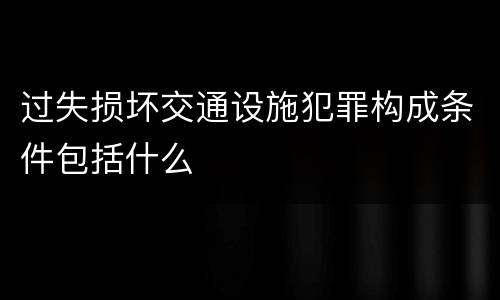 过失损坏交通设施犯罪构成条件包括什么